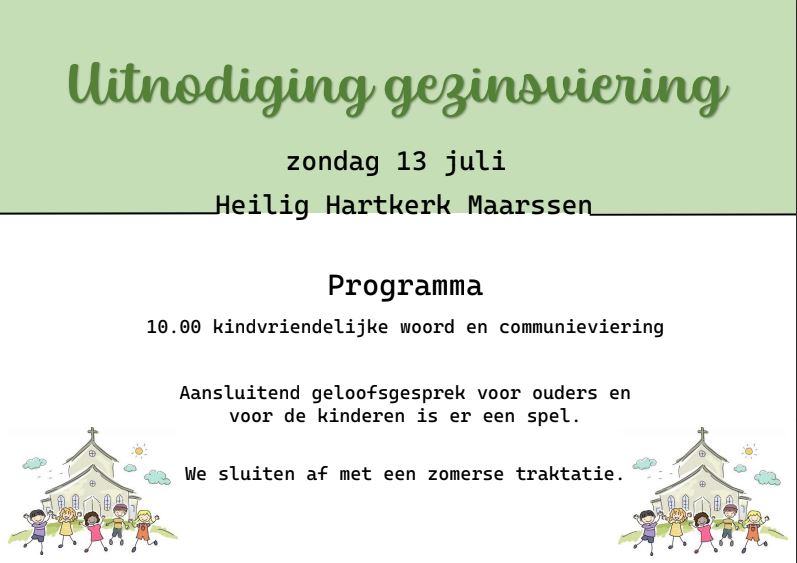 Uitnodiging gezinsviering

zondag 13 juli

Heilig Hartkerk Maarssen

Programma

10.00 kindvriendelijke woord en communieviering

Aansluitend geloofsgesprek voor ouders en voor de kinderen is er een spel.

We sluiten af met een zomerse traktatie.